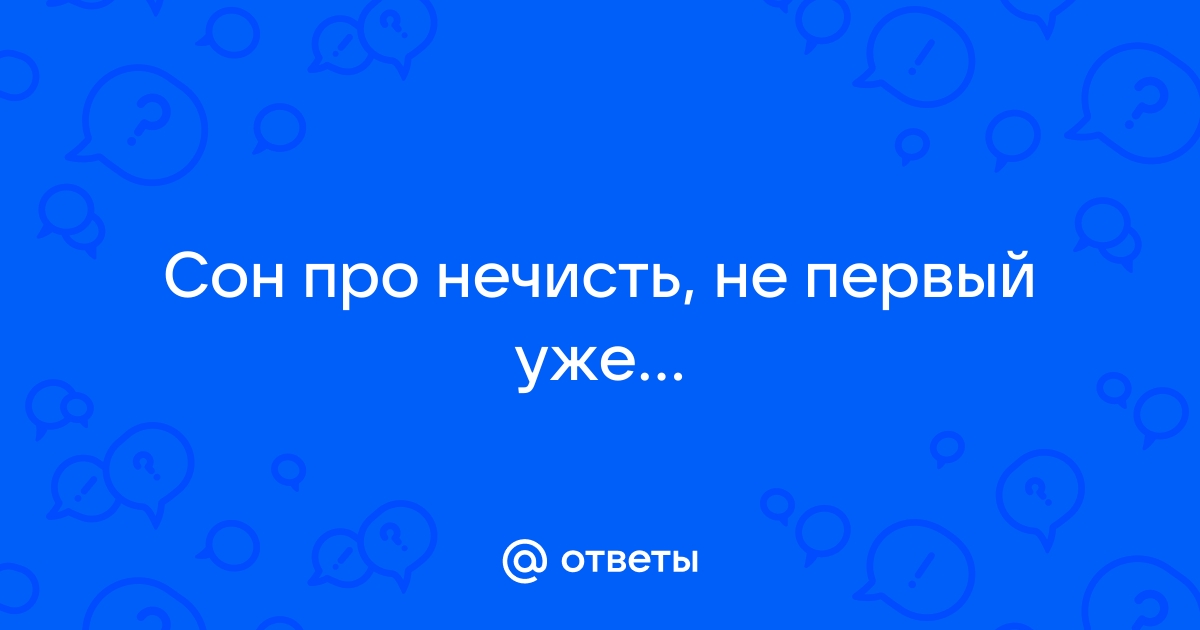 Сон про нечисть, не первый уже...

@ ответы